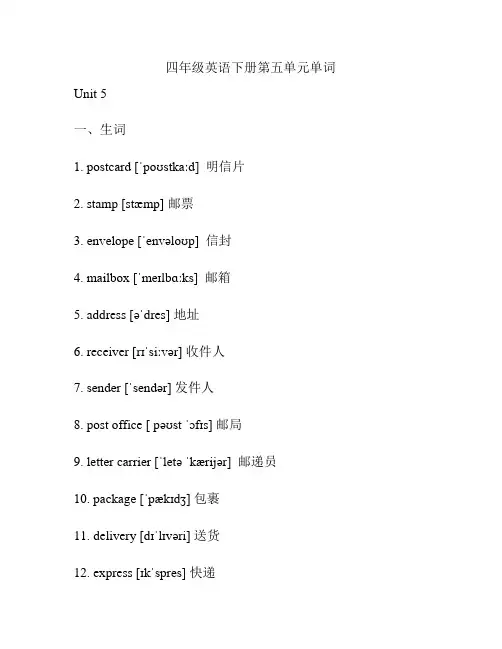 四年级英语下册第五单元单词

Unit 5

一、生词

1. postcard [ˈpoʊstkɑːd] 明信片

2. stamp [stæmp] 邮票

3. envelope [ˈenvəloʊp] 信封

4. mailbox [ˈmeɪlbɑːks] 邮箱

5. address [əˈdres] 地址

6. receiver [rɪˈsiːvər] 收件人

7. sender [ˈsendər] 发件人

8. post office [ pəʊst ˈɔfɪs] 邮局

9. letter carrier [ˈletə ˈkærijər] 邮递员

10. package [ˈpækɪdʒ] 包裹

11. delivery [dɪˈlɪvəri] 送货

12. express [ɪkˈspres] 快递